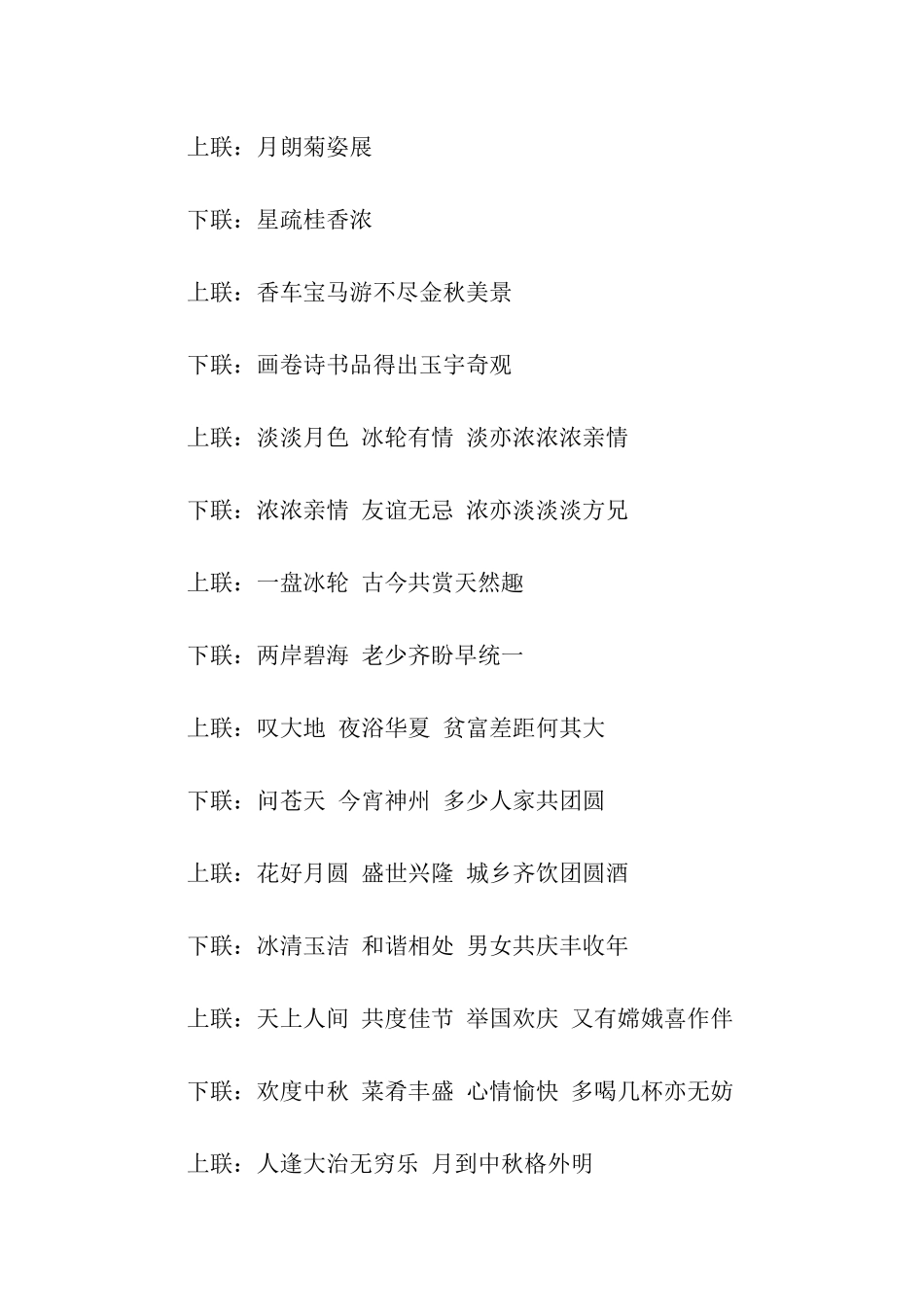 上联：月朗菊姿展

下联：星疏桂香浓

上联：香车宝马游不尽金秋美景

下联：画卷诗书品得出玉宇奇观

上联：淡淡月色 冰轮有情 淡亦浓浓浓亲情

下联：浓浓亲情 友谊无忌 浓亦淡淡淡方兄

上联：一盘冰轮 古今共赏天然趣

下联：两岸碧海 老少齐盼早统一

上联：叹大地 夜浴华夏 贫富差距何其大

下联：问苍天 今宵神州 多少人家共团圆

上联：花好月圆 盛世兴隆 城乡齐饮团圆酒

下联：冰清玉洁 和谐相处 男女共庆丰收年

上联：天上人间 共度佳节 举国欢庆 又有嫦娥喜作伴

下联：欢度中秋 菜肴丰盛 心情愉快 多喝几杯亦无妨

上联：人逢大治无穷乐 月到中秋格外明